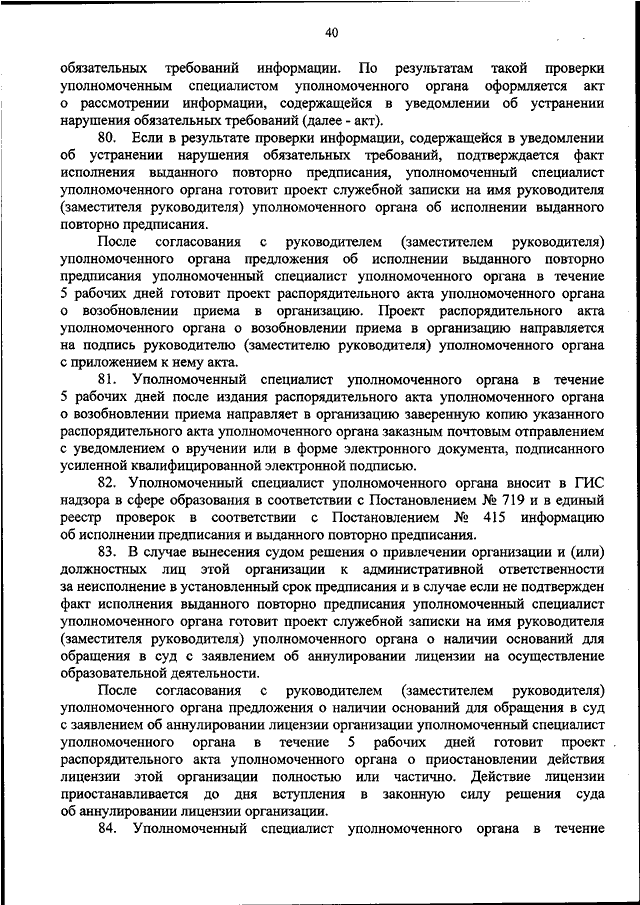 40

обязательных требований информации. По результатам такой проверки уполномоченным специалистом уполномоченного органа оформляется акт о рассмотрении информации, содержащейся в уведомлении об устранении нарушения обязательных требований (далее - акт).

80. Если в результате проверки информации, содержащейся в уведомлении об устранении нарушения обязательных требований, подтверждается факт исполнения выданного повторно предписания, уполномоченный специалист уполномоченного органа готовит проект служебной записки на имя руководителя (заместителя руководителя) уполномоченного органа об исполнении выданного повторно предписания.

После согласования с руководителем (заместителем руководителя) уполномоченного органа предложения об исполнении выданного повторно предписания уполномоченный специалист уполномоченного органа в течение 5 рабочих дней готовит проект распорядительного акта уполномоченного органа о возобновлении приема в организацию. Проект распорядительного акта уполномоченного органа о возобновлении приема в организацию направляется на подпись руководителю (заместителю руководителя) уполномоченного органа с приложением к нему акта.

81. Уполномоченный специалист уполномоченного органа в течение 5 рабочих дней после издания распорядительного акта уполномоченного органа о возобновлении приема направляет в организацию заверенную копию указанного распорядительного акта уполномоченного органа заказным почтовым отправлением с уведомлением о вручении или в форме электронного документа, подписанного усиленной квалифицированной электронной подписью.

82. Уполномоченный специалист уполномоченного органа вносит в ГИС надзора в сфере образования в соответствии с Постановлением № 719 и в единый реестр проверок в соответствии с Постановлением № 415 информацию об исполнении предписания и выданного повторно предписания.

83. В случае вынесения судом решения о привлечении организации и (или) должностных лиц этой организации к административной ответственности за неисполнение в установленный срок предписания и в случае если не подтвержден факт исполнения выданного повторно предписания уполномоченный специалист уполномоченного органа готовит проект служебной записки на имя руководителя (заместителя руководителя) уполномоченного органа о наличии оснований для обращения в суд с заявлением об аннулировании лицензии на осуществление образовательной деятельности.

После согласования с руководителем (заместителем руководителя) уполномоченного органа предложения о наличии оснований для обращения в суд с заявлением об аннулировании лицензии организации уполномоченный специалист уполномоченного органа в течение 5 рабочих дней готовит проект распорядительного акта уполномоченного органа о приостановлении действия лицензии этой организации полностью или частично. Действие лицензии приостанавливается до дня вступления в законную силу решения суда об аннулировании лицензии организации.

84. Уполномоченный специалист уполномоченного органа в течение